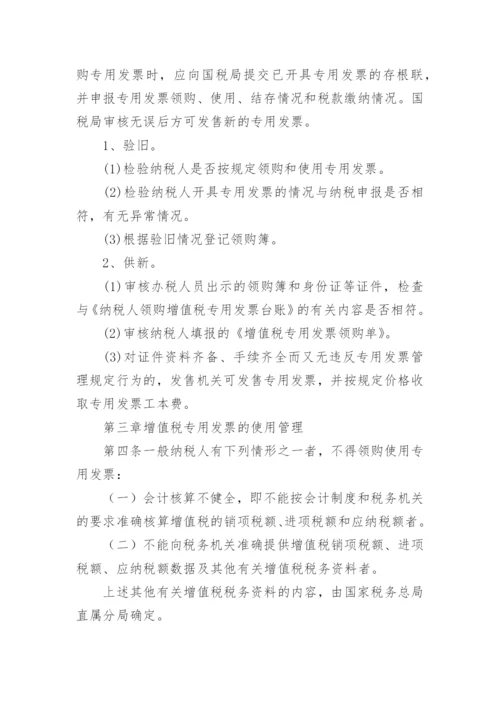 购专用发票时，应向国税局提交已开具专用发票的存根联，并申报专用发票领购、使用、结存情况和税款缴纳情况。国税局审核无误后方可发售新的专用发票。

1、验旧。

(1)检验纳税人是否按规定领购和使用专用发票。

(2)检验纳税人开具专用发票的情况与纳税申报是否相符，有无异常情况。

(3)根据验旧情况登记领购簿。

2、供新。

(1)审核办税人员出示的领购簿和身份证等证件，检查与《纳税人领购增值税专用发票台账》的有关内容是否相符。

(2)审核纳税人填报的《增值税专用发票领购单》。

(3)对证件资料齐备、手续齐全而又无违反专用发票管理规定行为的，发售机关可发售专用发票，并按规定价格收取专用发票工本费。

第三章增值税专用发票的使用管理

第四条一般纳税人有下列情形之一者，不得领购使用专用发票：

（一）会计核算不健全，即不能按会计制度和税务机关的要求准确核算增值税的销项税额、进项税额和应纳税额者。

（二）不能向税务机关准确提供增值税销项税额、进项税额、应纳税额数据及其他有关增值税税务资料者。

上述其他有关增值税税务资料的内容，由国家税务总局直属分局确定。